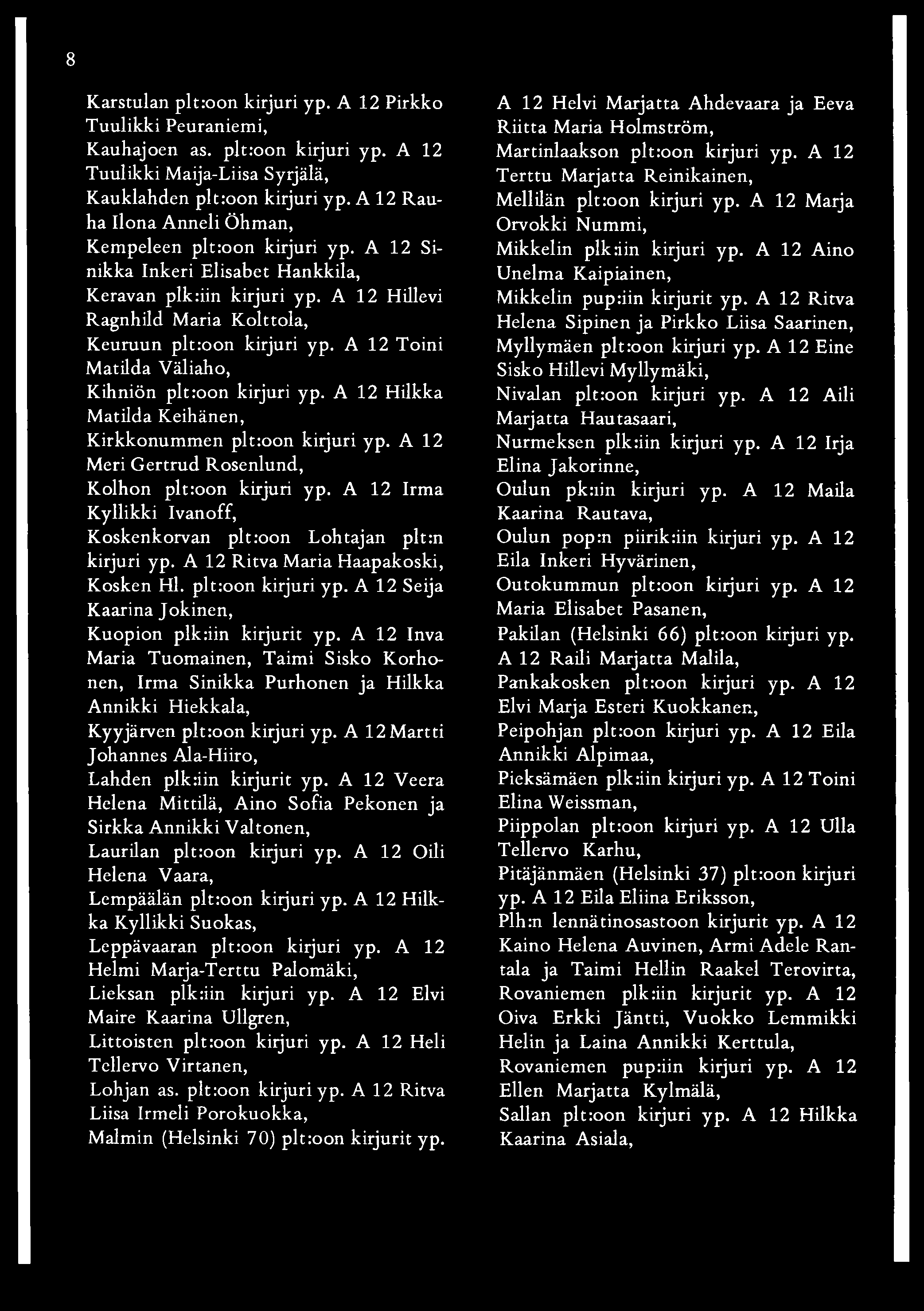 8

Karstulan plt:oon kirjuri yp. A 12 Pirkko Tuulikki Peuraniemi,
Kauhajoen as. plt:oon kirjuri yp. A 12 Tuulikki Maija-Liisa Syrjälä,
Kauklahden plt:oon kirjuri yp. A 12 Rauha Ilona Anneli Öhman,
Kempeleen plt:oon kirjuri yp. A 12 Sinikka Inkeri Elisabet Hankkila,
Keravan plk:iin kirjuri yp. A 12 Hillevi Ragnhild Maria Kolttola,
Keuruun plt:oon kirjuri yp. A 12 Toini Matilda Väliaho,
Kihniön plt:oon kirjuri yp. A 12 Hilkka Matilda Keihänen,
Kirkkonummen plt:oon kirjuri yp. A 12 Meri Gertrud Rosenlund,
Kolhon plt:oon kirjuri yp. A 12 Irma Kyllikki Ivanoff,
Koskenkorvan plt:oon Lohtajan plt:n kirjuri yp. A 12 Ritva Maria Haapakoski,
Kosken Hl. plt:oon kirjuri yp. A 12 Seija Kaarina Jokinen,
Kuopion plk:iin kirjurit yp. A 12 Inva Maria Tuomainen, Taimi Sisko Korhonen, Irma Sinikka Purhonen ja Hilkka Annikki Hiekkala,
Kyyjärven plt:oon kirjuri yp. A 12 Martti Johannes Ala-Hiiro,
Lahden plk:iin kirjurit yp. A 12 Veera Helena Mittilä, Aino Sofia Pekonen ja Sirkka Annikki Valtonen,
Laurilan plt:oon kirjuri yp. A 12 Oili Helena Vaara,
Lempäälän plt:oon kirjuri yp. A 12 Hilkka Kyllikki Suokas,
Leppävaaran plt:oon kirjuri yp. A 12 Helmi Marja-Terttu Palomäki,
Lieksan plk:iin kirjuri yp. A 12 Elvi Maire Kaarina Ullgren,
Littoisten plt:oon kirjuri yp. A 12 Heli Tellervo Virtanen,
Lohjan as. plt:oon kirjuri yp. A 12 Ritva Liisa Irmeli Porokuokka,
Malmin (Helsinki 70) plt:oon kirjurit yp. A 12 Helvi Marjatta Ahdevaara ja Eeva Riitta Maria Holmström,
Martinlaakson plt:oon kirjuri yp. A 12 Terttu Marjatta Reinikainen,
Mellilän plt:oon kirjuri yp. A 12 Marja Orvokki Nummi,
Mikkelin plk:iin kirjuri yp. A 12 Aino Unelma Kaipiainen,
Mikkelin pup:iin kirjurit yp. A 12 Ritva Helena Sipinen ja Pirkko Liisa Saarinen,
Myllymäen plt:oon kirjuri yp. A 12 Eine Sisko Hillevi Myllymäki,
Nivalan plt:oon kirjuri yp. A 12 Aili Marjatta Hautasaari,
Nurmeksen plk:iin kirjuri yp. A 12 Irja Elina Jakorinne,
Oulun pk:iin kirjuri yp. A 12 Maila Kaarina Rautava,
Oulun pop:n piirik:iin kirjuri yp. A 12 Eila Inkeri Hyvärinen,
Outokummun plt:oon kirjuri yp. A 12 Maria Elisabet Pasanen,
Pakilan (Helsinki 66) plt:oon kirjuri yp. A 12 Raili Marjatta Malila,
Pankakosken plt:oon kirjuri yp. A 12 Elvi Marja Esteri Kuokkanen,
Peipohjan plt:oon kirjuri yp. A 12 Eila Annikki Alpimaa,
Pieksämäen plk:iin kirjuri yp. A 12 Toini Elina Weissman,
Piippolan plt:oon kirjuri yp. A 12 Ulla Tellervo Karhu,
Pitäjänmäen (Helsinki 37) plt:oon kirjuri yp. A 12 Eila Eliina Eriksson,
Plh:n lennätinosastoon kirjurit yp. A 12 Kaino Helena Auvinen, Armi Adele Rantala ja Taimi Hellin Raakel Terovirta,
Rovaniemen plk:iin kirjurit yp. A 12 Oiva Erkki Jäntti, Vuokko Lemmikki Helin ja Laina Annikki Kerttula,
Rovaniemen pup:iin kirjuri yp. A 12 Ellen Marjatta Kylmälä,
Sallan plt:oon kirjuri yp. A 12 Hilkka Kaarina Asiala,